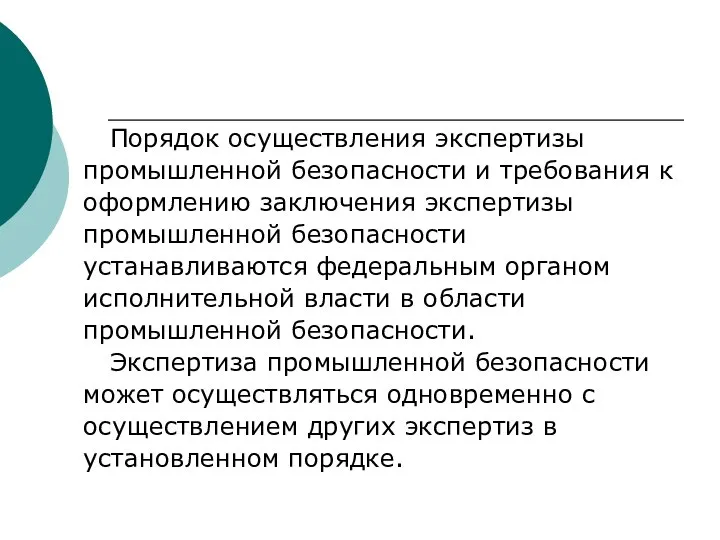 Порядок осуществления экспертизы промышленной безопасности и требования к оформлению заключения экспертизы промышленной безопасности устанавливаются федеральным органом исполнительной власти в области промышленной безопасности.

Экспертиза промышленной безопасности может осуществляться одновременно с осуществлением других экспертиз в установленном порядке.